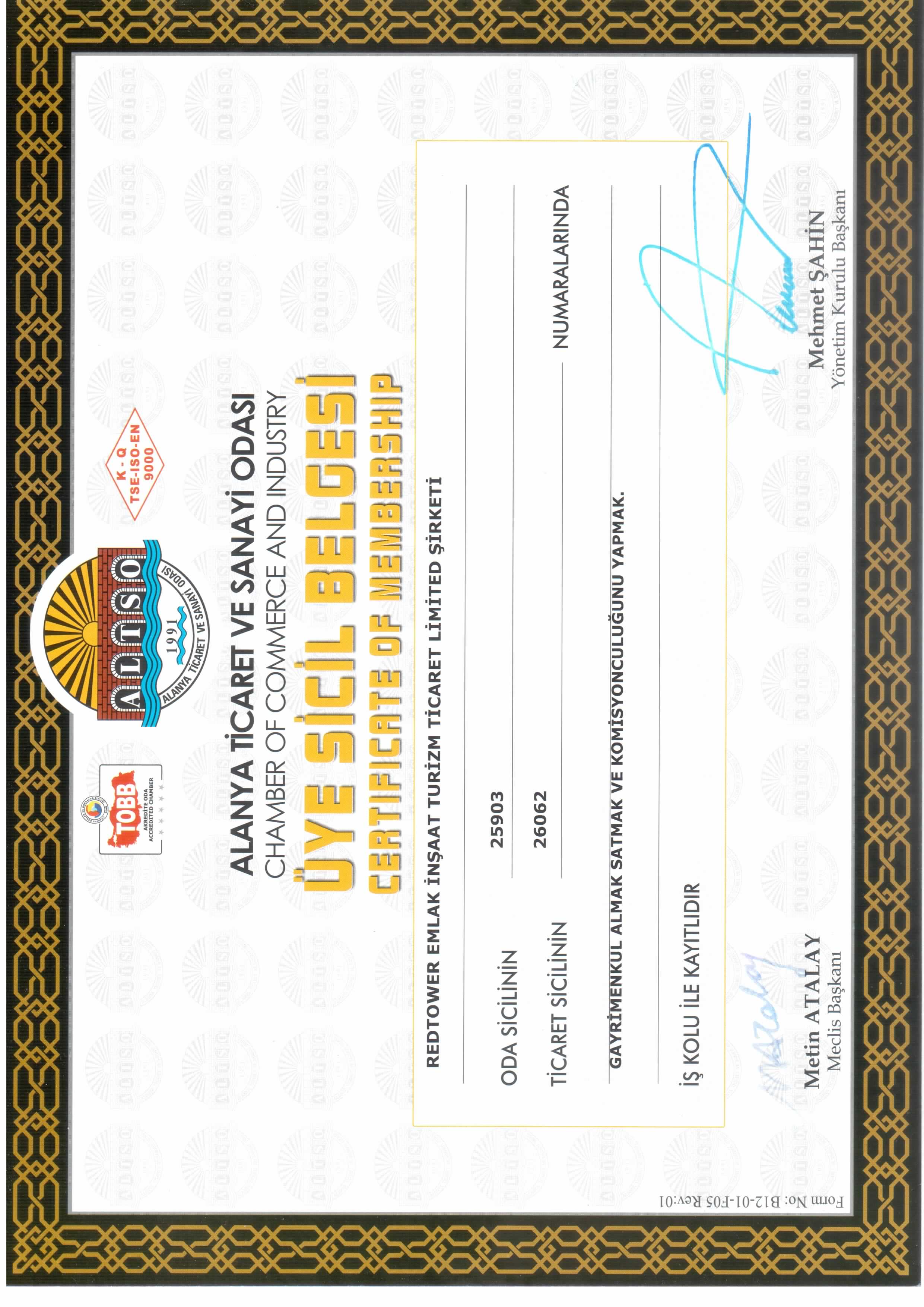 TOBB
AKREDİTE ODA
ACCREDITED CHAMBER

ALTSO
1991
ALANYA TİCARET VE SANAYİ ODASI

K - Q
TSE-ISO-EN
9000

ALANYA TİCARET VE SANAYİ ODASI
CHAMBER OF COMMERCE AND INDUSTRY

ÜYE SİCİL BELGESİ
CERTIFICATE OF MEMBERSHIP

REDTOWER EMLAK İNŞAAT TURİZM TİCARET LİMİTED ŞİRKETİ

ODA SİCİLİNİN 25903

TİCARET SİCİLİNİN 26062 NUMARALARINDA

GAYRİMENKUL ALMAK SATMAK VE KOMİSYONCULUĞUNU YAPMAK.

İŞ KOLU İLE KAYITLIDIR

Metin ATALAY
Meclis Başkanı

Mehmet ŞAHİN
Yönetim Kurulu Başkanı

Form No: B12-01-F05 Rev:01